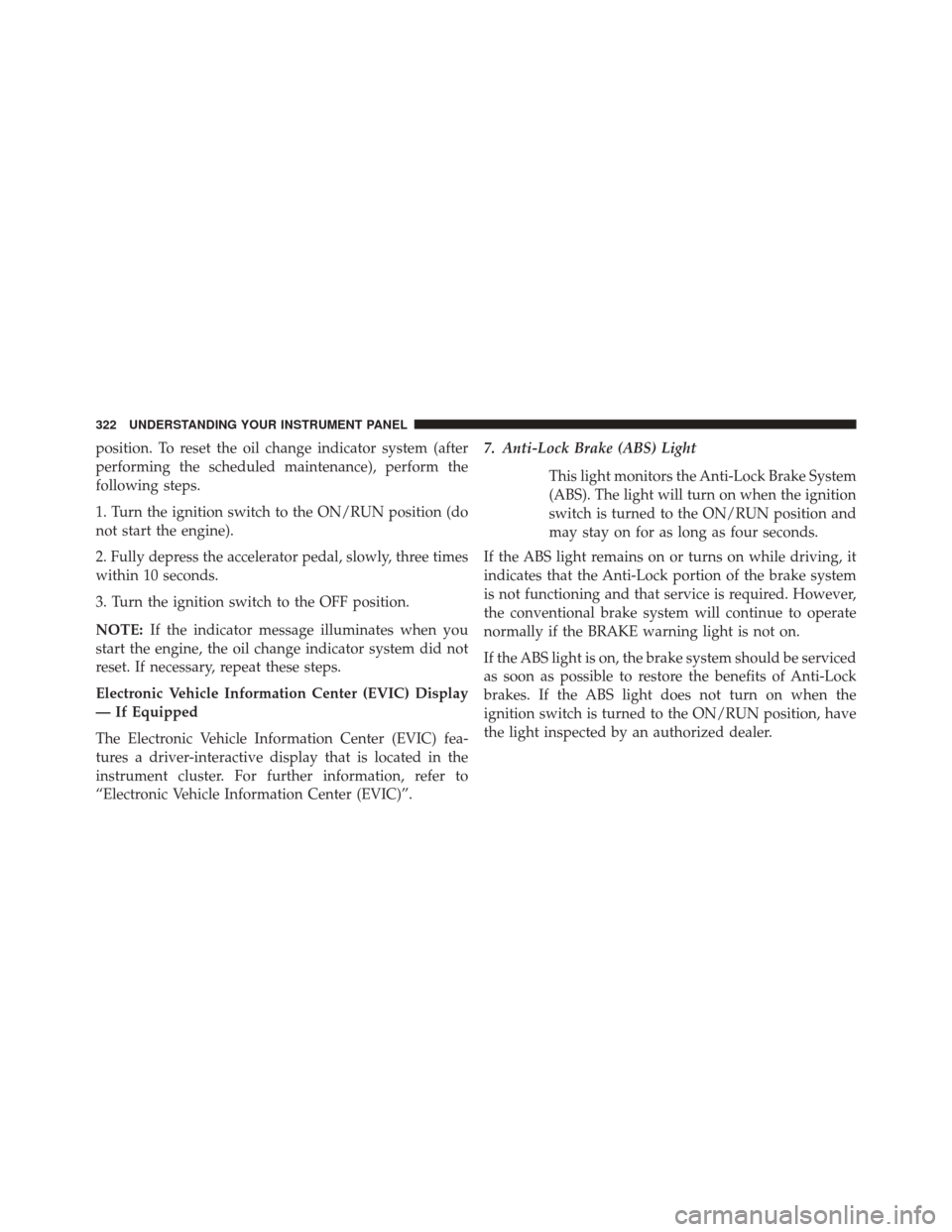 322 UNDERSTANDING YOUR INSTRUMENT PANEL

position. To reset the oil change indicator system (after performing the scheduled maintenance), perform the following steps.

1. Turn the ignition switch to the ON/RUN position (do not start the engine).

2. Fully depress the accelerator pedal, slowly, three times within 10 seconds.

3. Turn the ignition switch to the OFF position.

NOTE: If the indicator message illuminates when you start the engine, the oil change indicator system did not reset. If necessary, repeat these steps.

Electronic Vehicle Information Center (EVIC) Display — If Equipped

The Electronic Vehicle Information Center (EVIC) features a driver-interactive display that is located in the instrument cluster. For further information, refer to “Electronic Vehicle Information Center (EVIC)”.

7. Anti-Lock Brake (ABS) Light

This light monitors the Anti-Lock Brake System (ABS). The light will turn on when the ignition switch is turned to the ON/RUN position and may stay on for as long as four seconds.

If the ABS light remains on or turns on while driving, it indicates that the Anti-Lock portion of the brake system is not functioning and that service is required. However, the conventional brake system will continue to operate normally if the BRAKE warning light is not on.

If the ABS light is on, the brake system should be serviced as soon as possible to restore the benefits of Anti-Lock brakes. If the ABS light does not turn on when the ignition switch is turned to the ON/RUN position, have the light inspected by an authorized dealer.

carmanualsonline.info